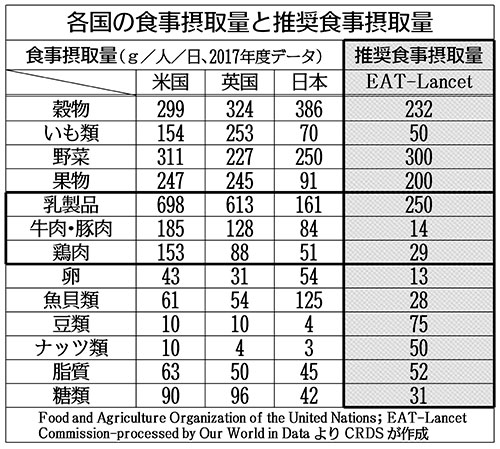 各国の食事摂取量と推奨食事摂取量

| 食事摂取量（g／人／日、2017年度データ） | | | | 推奨食事摂取量 |
|---|---|---|---|---|
| | 米国 | 英国 | 日本 | EAT-Lancet |
| 穀物 | 299 | 324 | 386 | 232 |
| いも類 | 154 | 253 | 70 | 50 |
| 野菜 | 311 | 227 | 250 | 300 |
| 果物 | 247 | 245 | 91 | 200 |
| 乳製品 | 698 | 613 | 161 | 250 |
| 牛肉・豚肉 | 185 | 128 | 84 | 14 |
| 鶏肉 | 153 | 88 | 51 | 29 |
| 卵 | 43 | 31 | 54 | 13 |
| 魚貝類 | 61 | 54 | 125 | 28 |
| 豆類 | 10 | 10 | 4 | 75 |
| ナッツ類 | 10 | 4 | 3 | 50 |
| 脂質 | 63 | 50 | 45 | 52 |
| 糖類 | 90 | 96 | 42 | 31 |

Food and Agriculture Organization of the United Nations; EAT-Lancet Commission-processed by Our World in Data より CRDS が作成